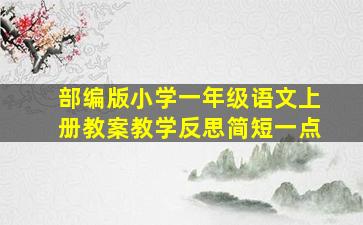 部编版小学一年级语文上册教案教学反思简短一点